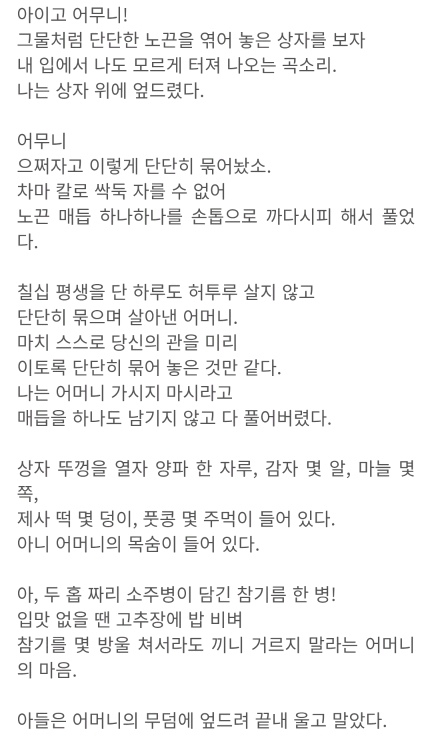 아이고 어무니!
그물처럼 단단한 노끈을 엮어 놓은 상자를 보자
내 입에서 나도 모르게 터져 나오는 곡소리.
나는 상자 위에 엎드렸다.

어무니
으쩌자고 이렇게 단단히 묶어놨소.
차마 칼로 싹둑 자를 수 없어
노끈 매듭 하나하나를 손톱으로 까다시피 해서 풀었다.

칠십 평생을 단 하루도 허투루 살지 않고
단단히 묶으며 살아낸 어머니.
마치 스스로 당신의 관을 미리
이토록 단단히 묶어 놓은 것만 같다.
나는 어머니 가시지 마시라고
매듭을 하나도 남기지 않고 다 풀어버렸다.

상자 뚜껑을 열자 양파 한 자루, 감자 몇 알, 마늘 몇 쪽,
제사 떡 몇 덩이, 풋콩 몇 주먹이 들어 있다.
아니 어머니의 목숨이 들어 있다.

아, 두 홉 짜리 소주병이 담긴 참기름 한 병!
입맛 없을 땐 고추장에 밥 비벼
참기를 몇 방울 쳐서라도 끼니 거르지 말라는 어머니의 마음.

아들은 어머니의 무덤에 엎드려 끝내 울고 말았다.